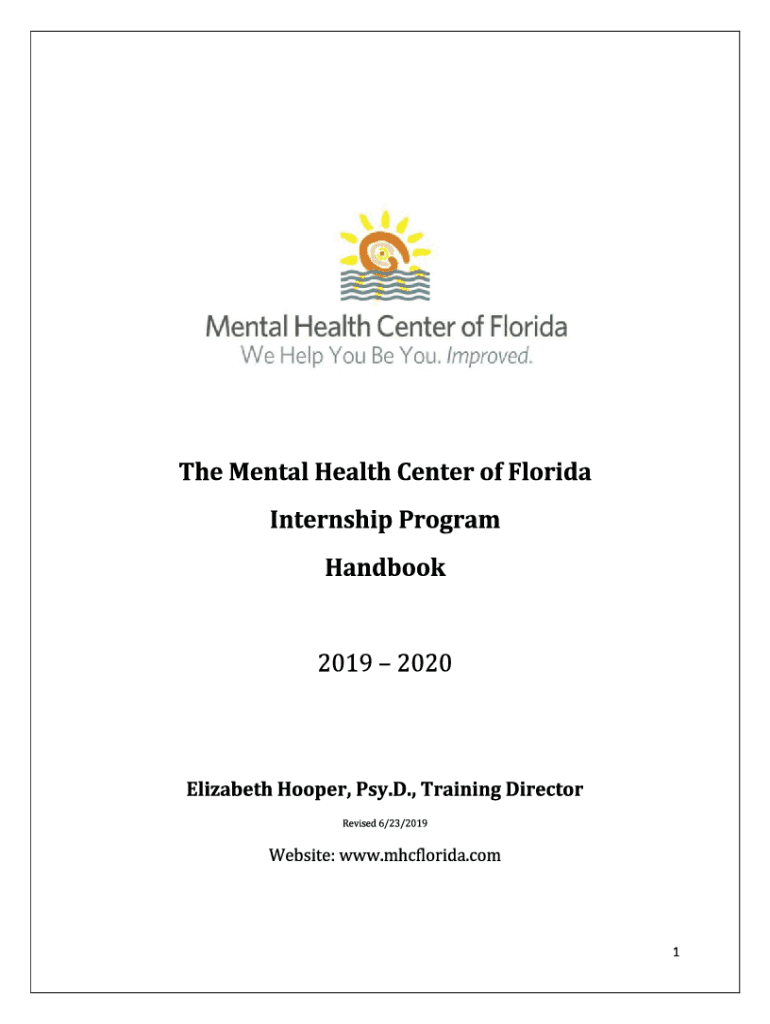 Mental Health Center of Florida
We Help You Be You. Improved.

The Mental Health Center of Florida

Internship Program

Handbook

2019 – 2020

Elizabeth Hooper, Psy.D., Training Director

Revised 6/23/2019

Website: www.mhcflorida.com

1